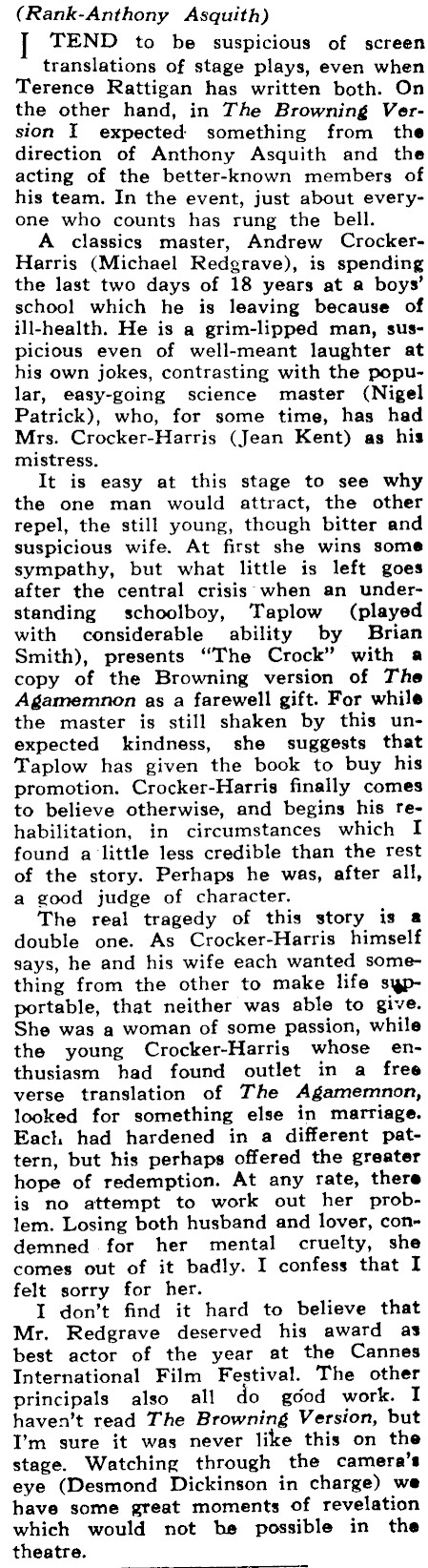 (Rank-Anthony Asquith)

I TEND to be suspicious of screen translations of stage plays, even when Terence Rattigan has written both. On the other hand, in The Browning Version I expected something from the direction of Anthony Asquith and the acting of the better-known members of his team. In the event, just about everyone who counts has rung the bell.

A classics master, Andrew Crocker-Harris (Michael Redgrave), is spending the last two days of 18 years at a boys' school which he is leaving because of ill-health. He is a grim-lipped man, suspicious even of well-meant laughter at his own jokes, contrasting with the popular, easy-going science master (Nigel Patrick), who, for some time, has had Mrs. Crocker-Harris (Jean Kent) as his mistress.

It is easy at this stage to see why the one man would attract, the other repel, the still young, though bitter and suspicious wife. At first she wins some sympathy, but what little is left goes after the central crisis when an understanding schoolboy, Taplow (played with considerable ability by Brian Smith), presents "The Crock" with a copy of the Browning version of The Agamemnon as a farewell gift. For while the master is still shaken by this unexpected kindness, she suggests that Taplow has given the book to buy his promotion. Crocker-Harris finally comes to believe otherwise, and begins his rehabilitation, in circumstances which I found a little less credible than the rest of the story. Perhaps he was, after all, a good judge of character.

The real tragedy of this story is a double one. As Crocker-Harris himself says, he and his wife each wanted something from the other to make life supportable, that neither was able to give. She was a woman of some passion, while the young Crocker-Harris whose enthusiasm had found outlet in a free verse translation of The Agamemnon, looked for something else in marriage. Each had hardened in a different pattern, but his perhaps offered the greater hope of redemption. At any rate, there is no attempt to work out her problem. Losing both husband and lover, condemned for her mental cruelty, she comes out of it badly. I confess that I felt sorry for her.

I don't find it hard to believe that Mr. Redgrave deserved his award as best actor of the year at the Cannes International Film Festival. The other principals also all do good work. I haven't read The Browning Version, but I'm sure it was never like this on the stage. Watching through the camera's eye (Desmond Dickinson in charge) we have some great moments of revelation which would not be possible in the theatre.